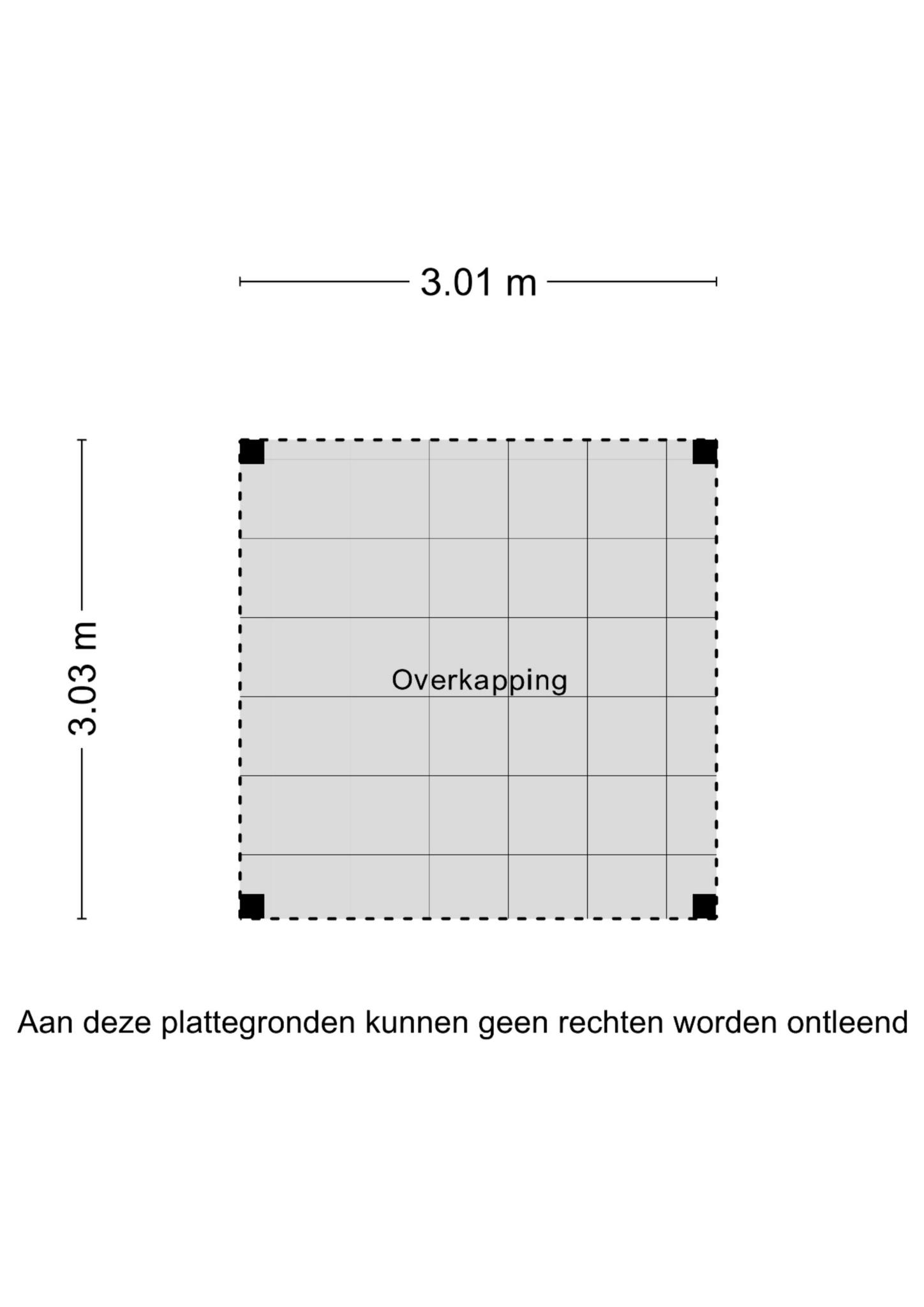 3.01 m

3.03 m

Overkapping

Aan deze plattegronden kunnen geen rechten worden ontleend